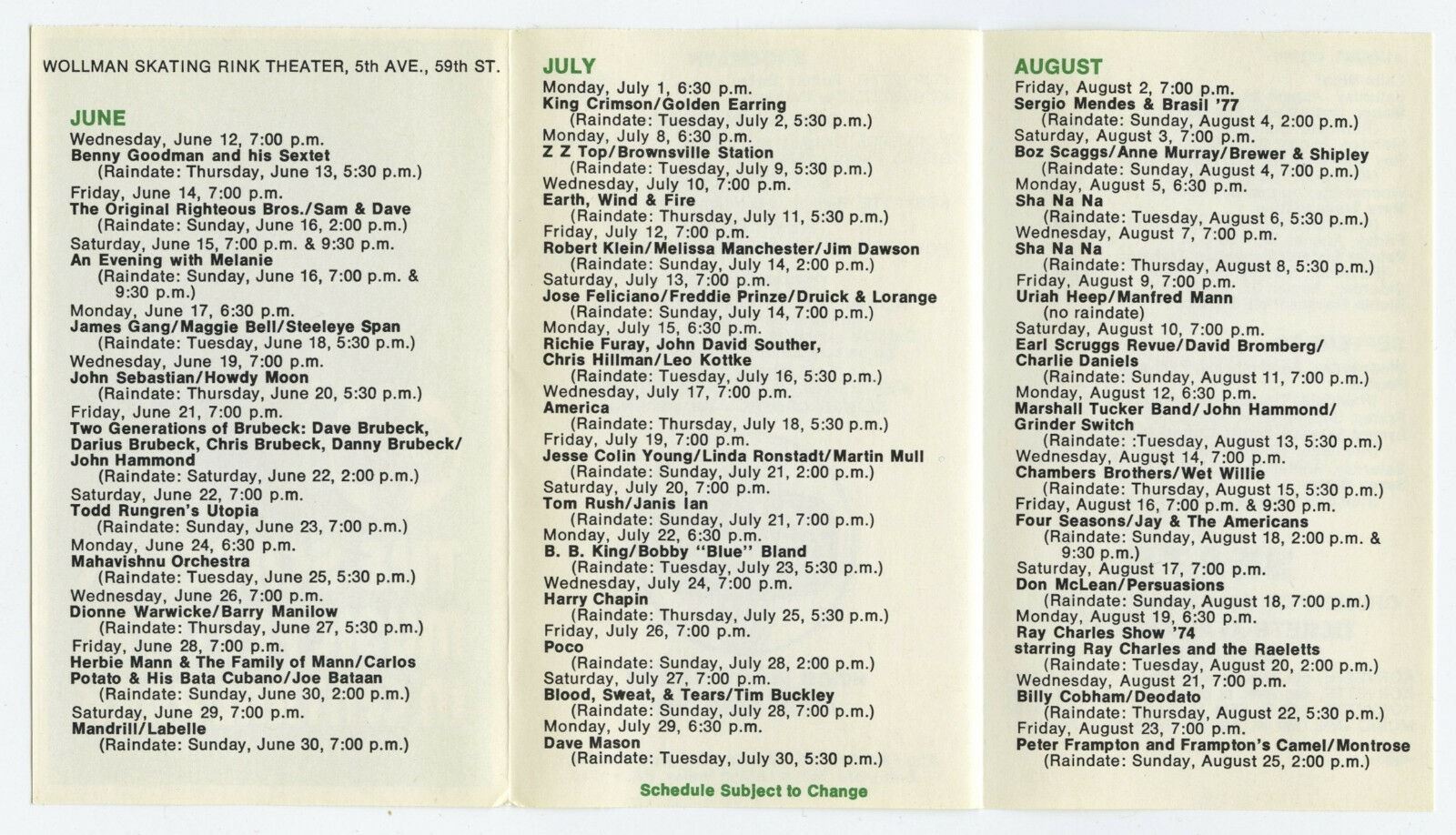 WOLLMAN SKATING RINK THEATER, 5th AVE., 59th ST.

JUNE
Wednesday, June 12, 7:00 p.m.
Benny Goodman and his Sextet
(Raindate: Thursday, June 13, 5:30 p.m.)
Friday, June 14, 7:00 p.m.
The Original Righteous Bros./Sam & Dave
(Raindate: Sunday, June 16, 2:00 p.m.)
Saturday, June 15, 7:00 p.m. & 9:30 p.m.
An Evening with Melanie
(Raindate: Sunday, June 16, 7:00 p.m. & 9:30 p.m.)
Monday, June 17, 6:30 p.m.
James Gang/Maggie Bell/Steeleye Span
(Raindate: Tuesday, June 18, 5:30 p.m.)
Wednesday, June 19, 7:00 p.m.
John Sebastian/Howdy Moon
(Raindate: Thursday, June 20, 5:30 p.m.)
Friday, June 21, 7:00 p.m.
Two Generations of Brubeck: Dave Brubeck, Darius Brubeck, Chris Brubeck, Danny Brubeck/ John Hammond
(Raindate: Saturday, June 22, 2:00 p.m.)
Saturday, June 22, 7:00 p.m.
Todd Rungren's Utopia
(Raindate: Sunday, June 23, 7:00 p.m.)
Monday, June 24, 6:30 p.m.
Mahavishnu Orchestra
(Raindate: Tuesday, June 25, 5:30 p.m.)
Wednesday, June 26, 7:00 p.m.
Dionne Warwicke/Barry Manilow
(Raindate: Thursday, June 27, 5:30 p.m.)
Friday, June 28, 7:00 p.m.
Herbie Mann & The Family of Mann/Carlos Potato & His Bata Cubano/Joe Bataan
(Raindate: Sunday, June 30, 2:00 p.m.)
Saturday, June 29, 7:00 p.m.
Mandrill/Labelle
(Raindate: Sunday, June 30, 7:00 p.m.)

JULY
Monday, July 1, 6:30 p.m.
King Crimson/Golden Earring
(Raindate: Tuesday, July 2, 5:30 p.m.)
Monday, July 8, 6:30 p.m.
Z Z Top/Brownsville Station
(Raindate: Tuesday, July 9, 5:30 p.m.)
Wednesday, July 10, 7:00 p.m.
Earth, Wind & Fire
(Raindate: Thursday, July 11, 5:30 p.m.)
Friday, July 12, 7:00 p.m.
Robert Klein/Melissa Manchester/Jim Dawson
(Raindate: Sunday, July 14, 2:00 p.m.)
Saturday, July 13, 7:00 p.m.
Jose Feliciano/Freddie Prinze/Druick & Lorange
(Raindate: Sunday, July 14, 7:00 p.m.)
Monday, July 15, 6:30 p.m.
Richie Furay, John David Souther, Chris Hillman/Leo Kottke
(Raindate: Tuesday, July 16, 5:30 p.m.)
Wednesday, July 17, 7:00 p.m.
America
(Raindate: Thursday, July 18, 5:30 p.m.)
Friday, July 19, 7:00 p.m.
Jesse Colin Young/Linda Ronstadt/Martin Mull
(Raindate: Sunday, July 21, 2:00 p.m.)
Saturday, July 20, 7:00 p.m.
Tom Rush/Janis Ian
(Raindate: Sunday, July 21, 7:00 p.m.)
Monday, July 22, 6:30 p.m.
B. B. King/Bobby "Blue" Bland
(Raindate: Tuesday, July 23, 5:30 p.m.)
Wednesday, July 24, 7:00 p.m.
Harry Chapin
(Raindate: Thursday, July 25, 5:30 p.m.)
Friday, July 26, 7:00 p.m.
Poco
(Raindate: Sunday, July 28, 2:00 p.m.)
Saturday, July 27, 7:00 p.m.
Blood, Sweat, & Tears/Tim Buckley
(Raindate: Sunday, July 28, 7:00 p.m.)
Monday, July 29, 6:30 p.m.
Dave Mason
(Raindate: Tuesday, July 30, 5:30 p.m.)

Schedule Subject to Change

AUGUST
Friday, August 2, 7:00 p.m.
Sergio Mendes & Brasil '77
(Raindate: Sunday, August 4, 2:00 p.m.)
Saturday, August 3, 7:00 p.m.
Boz Scaggs/Anne Murray/Brewer & Shipley
(Raindate: Sunday, August 4, 7:00 p.m.)
Monday, August 5, 6:30 p.m.
Sha Na Na
(Raindate: Tuesday, August 6, 5:30 p.m.)
Wednesday, August 7, 7:00 p.m.
Sha Na Na
(Raindate: Thursday, August 8, 5:30 p.m.)
Friday, August 9, 7:00 p.m.
Uriah Heep/Manfred Mann
(no raindate)
Saturday, August 10, 7:00 p.m.
Earl Scruggs Revue/David Bromberg/ Charlie Daniels
(Raindate: Sunday, August 11, 7:00 p.m.)
Monday, August 12, 6:30 p.m.
Marshall Tucker Band/John Hammond/ Grinder Switch
(Raindate: :Tuesday, August 13, 5:30 p.m.)
Wednesday, August 14, 7:00 p.m.
Chambers Brothers/Wet Willie
(Raindate: Thursday, August 15, 5:30 p.m.)
Friday, August 16, 7:00 p.m. & 9:30 p.m.
Four Seasons/Jay & The Americans
(Raindate: Sunday, August 18, 2:00 p.m. & 9:30 p.m.)
Saturday, August 17, 7:00 p.m.
Don McLean/Persuasions
(Raindate: Sunday, August 18, 7:00 p.m.)
Monday, August 19, 6:30 p.m.
Ray Charles Show '74 starring Ray Charles and the Raeletts
(Raindate: Tuesday, August 20, 2:00 p.m.)
Wednesday, August 21, 7:00 p.m.
Billy Cobham/Deodato
(Raindate: Thursday, August 22, 5:30 p.m.)
Friday, August 23, 7:00 p.m.
Peter Frampton and Frampton's Camel/Montrose
(Raindate: Sunday, August 25, 2:00 p.m.)